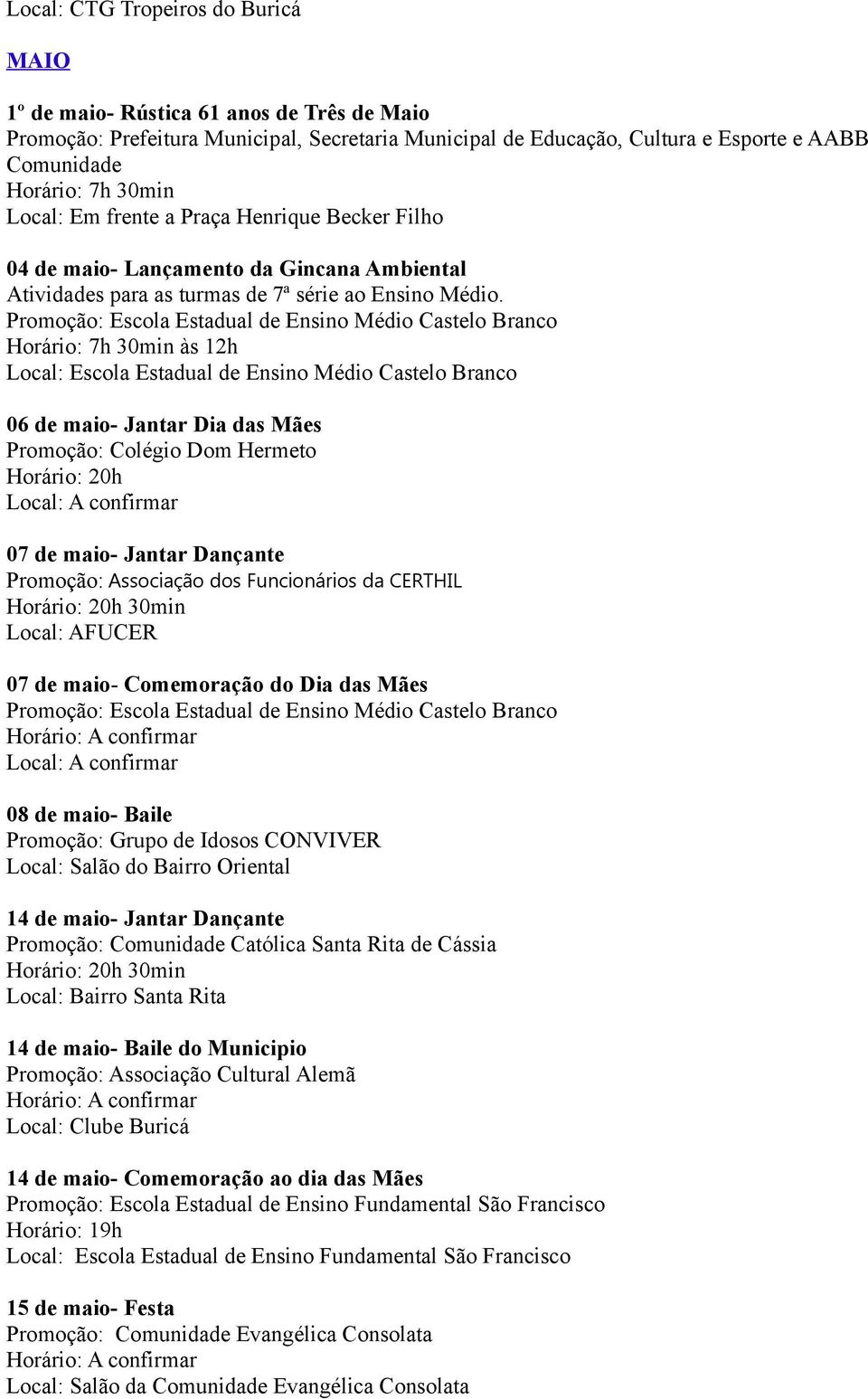 Local: CTG Tropeiros do Buricá

MAIO

1º de maio- Rústica 61 anos de Três de Maio
Promoção: Prefeitura Municipal, Secretaria Municipal de Educação, Cultura e Esporte e AABB Comunidade
Horário: 7h 30min
Local: Em frente a Praça Henrique Becker Filho

04 de maio- Lançamento da Gincana Ambiental
Atividades para as turmas de 7ª série ao Ensino Médio.
Promoção: Escola Estadual de Ensino Médio Castelo Branco
Horário: 7h 30min às 12h
Local: Escola Estadual de Ensino Médio Castelo Branco

06 de maio- Jantar Dia das Mães
Promoção: Colégio Dom Hermeto
Horário: 20h
Local: A confirmar

07 de maio- Jantar Dançante
Promoção: Associação dos Funcionários da CERTHIL
Horário: 20h 30min
Local: AFUCER

07 de maio- Comemoração do Dia das Mães
Promoção: Escola Estadual de Ensino Médio Castelo Branco
Horário: A confirmar
Local: A confirmar

08 de maio- Baile
Promoção: Grupo de Idosos CONVIVER
Local: Salão do Bairro Oriental

14 de maio- Jantar Dançante
Promoção: Comunidade Católica Santa Rita de Cássia
Horário: 20h 30min
Local: Bairro Santa Rita

14 de maio- Baile do Municipio
Promoção: Associação Cultural Alemã
Horário: A confirmar
Local: Clube Buricá

14 de maio- Comemoração ao dia das Mães
Promoção: Escola Estadual de Ensino Fundamental São Francisco
Horário: 19h
Local: Escola Estadual de Ensino Fundamental São Francisco

15 de maio- Festa
Promoção: Comunidade Evangélica Consolata
Horário: A confirmar
Local: Salão da Comunidade Evangélica Consolata